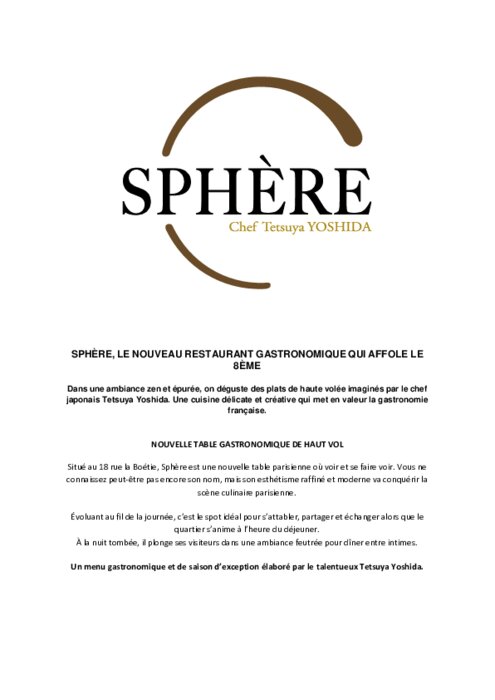 SPHÈRE
Chef Tetsuya YOSHIDA

SPHÈRE, LE NOUVEAU RESTAURANT GASTRONOMIQUE QUI AFFOLE LE 8ÈME

Dans une ambiance zen et épurée, on déguste des plats de haute volée imaginés par le chef japonais Tetsuya Yoshida. Une cuisine délicate et créative qui met en valeur la gastronomie française.

NOUVELLE TABLE GASTRONOMIQUE DE HAUT VOL

Situé au 18 rue la Boétie, Sphère est une nouvelle table parisienne où voir et se faire voir. Vous ne connaissez peut-être pas encore son nom, mais son esthétisme raffiné et moderne va conquérir la scène culinaire parisienne.

Évoluant au fil de la journée, c'est le spot idéal pour s'attabler, partager et échanger alors que le quartier s'anime à l'heure du déjeuner.
À la nuit tombée, il plonge ses visiteurs dans une ambiance feutrée pour dîner entre intimes.

Un menu gastronomique et de saison d'exception élaboré par le talentueux Tetsuya Yoshida.